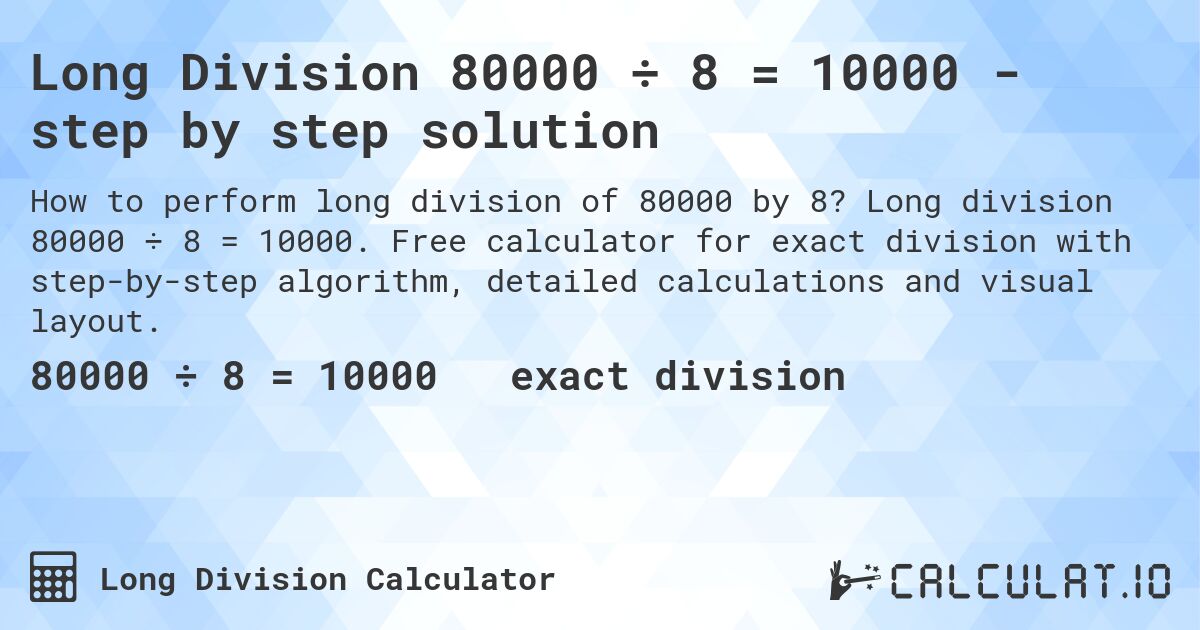 Long Division 80000 ÷ 8 = 10000 - step by step solution

How to perform long division of 80000 by 8? Long division 80000 ÷ 8 = 10000. Free calculator for exact division with step-by-step algorithm, detailed calculations and visual layout.

80000 ÷ 8 = 10000 exact division

Long Division Calculator

CALCULAT.IO